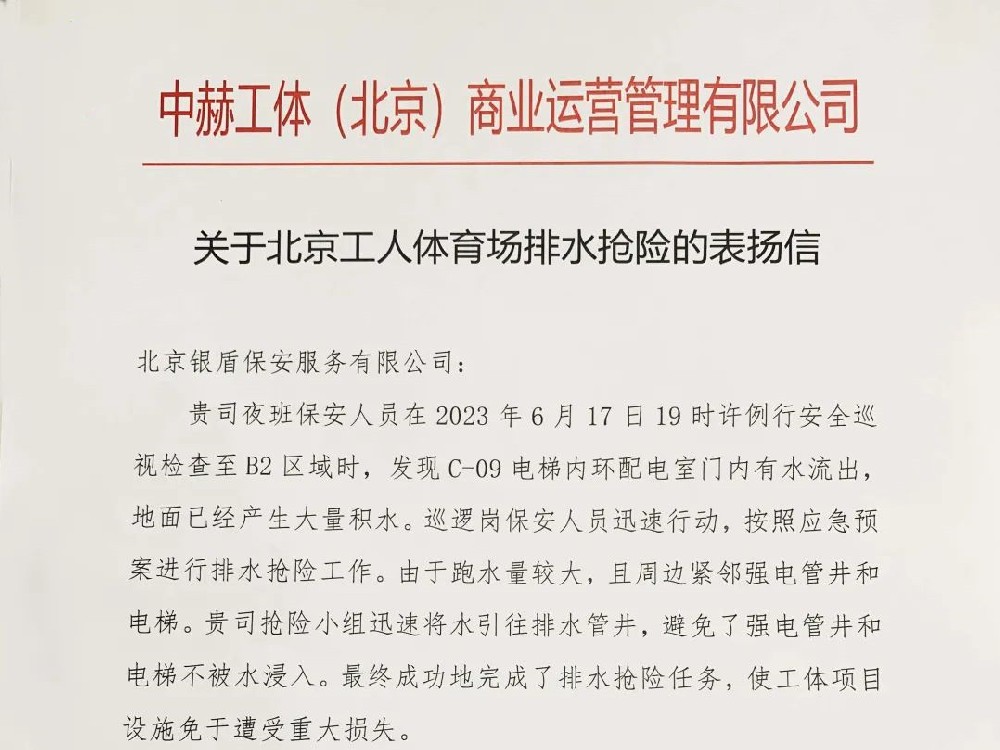 中赫工体（北京）商业运营管理有限公司

关于北京工人体育场排水抢险的表扬信

北京银盾保安服务有限公司：

贵司夜班保安人员在 2023 年 6 月 17 日 19 时许例行安全巡视检查至 B2 区域时，发现 C-09 电梯内环配电室门内有水流出，地面已经产生大量积水。巡逻岗保安人员迅速行动，按照应急预案进行排水抢险工作。由于跑水量较大，且周边紧邻强电管井和电梯。贵司抢险小组迅速将水引往排水管井，避免了强电管井和电梯不被水浸入。最终成功地完成了排水抢险任务，使工体项目设施免于遭受重大损失。